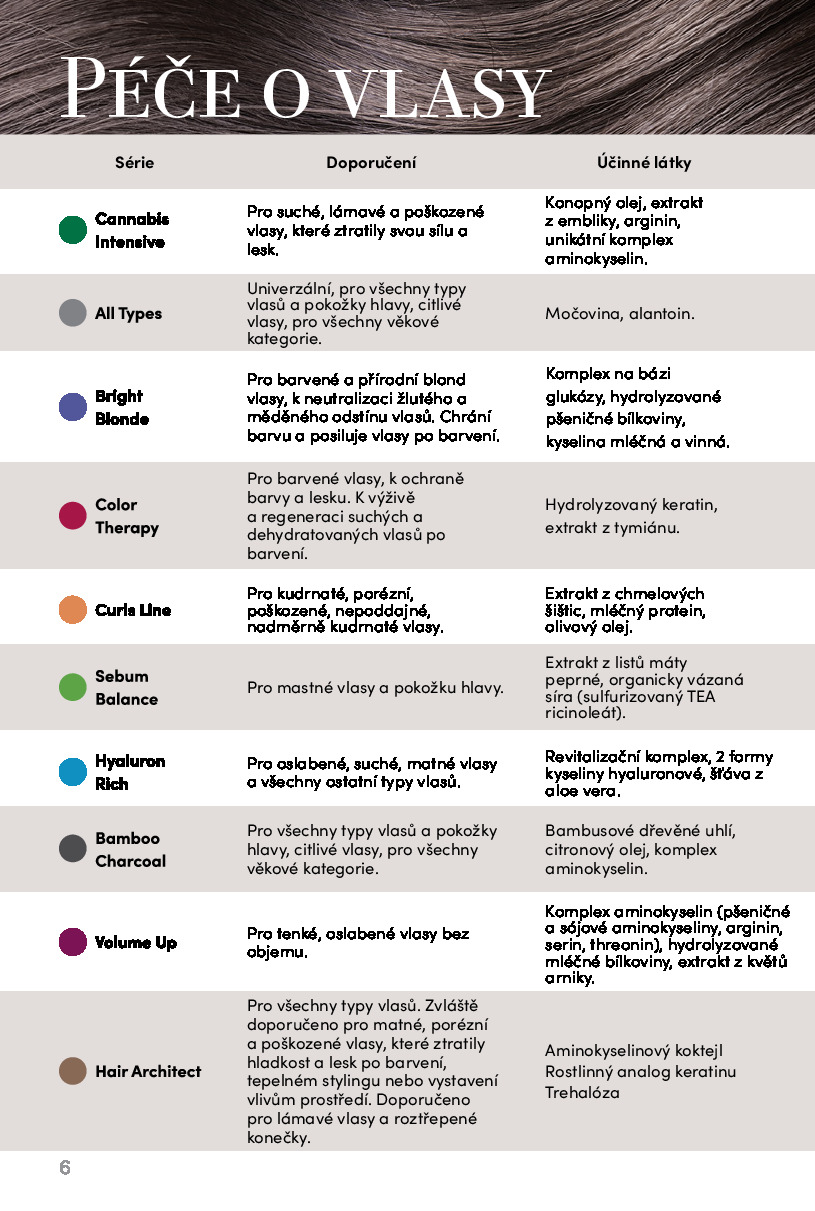 PÉČE O VLASY

| Série | Doporučení | Účinné látky |
|---|---|---|
| Cannabis Intensive | Pro suché, lámavé a poškozené vlasy, které ztratily svou sílu a lesk. | Konopný olej, extrakt z embliky, arginin, unikátní komplex aminokyselin. |
| All Types | Univerzální, pro všechny typy vlasů a pokožky hlavy, citlivé vlasy, pro všechny věkové kategorie. | Močovina, alantoin. |
| Bright Blonde | Pro barvené a přírodní blond vlasy, k neutralizaci žlutého a měděného odstínu vlasů. Chrání barvu a posiluje vlasy po barvení. | Komplex na bázi glukózy, hydrolyzované pšeničné bílkoviny, kyselina mléčná a vinná. |
| Color Therapy | Pro barvené vlasy, k ochraně barvy a lesku. K výživě a regeneraci suchých a dehydratovaných vlasů po barvení. | Hydrolyzovaný keratin, extrakt z tymiánu. |
| Curls Line | Pro kudrnaté, porézní, poškozené, nepoddajné, nadměrně kudrnaté vlasy. | Extrakt z chmelových šištic, mléčný protein, olivový olej. |
| Sebum Balance | Pro mastné vlasy a pokožku hlavy. | Extrakt z listů máty peprné, organicky vázaná síra (sulfurizovaný TEA ricinoleát). |
| Hyaluron Rich | Pro oslabené, suché, matné vlasy a všechny ostatní typy vlasů. | Revitalizační komplex, 2 formy kyseliny hyaluronové, šťáva z aloe vera. |
| Bamboo Charcoal | Pro všechny typy vlasů a pokožky hlavy, citlivé vlasy, pro všechny věkové kategorie. | Bambusové dřevěné uhlí, citronový olej, komplex aminokyselin. |
| Volume Up | Pro tenké, oslabené vlasy bez objemu. | Komplex aminokyselin (pšeničné a sójové aminokyseliny, arginin, serin, threonin), hydrolyzované mléčné bílkoviny, extrakt z květů arniky. |
| Hair Architect | Pro všechny typy vlasů. Zvláště doporučeno pro matné, porézní a poškozené vlasy, které ztratily hladkost a lesk po barvení, tepelném stylingu nebo vystavení vlivům prostředí. Doporučeno pro lámavé vlasy a roztřepené konečky. | Aminokyselinový koktejl Rostlinný analog keratinu Trehalóza |

6